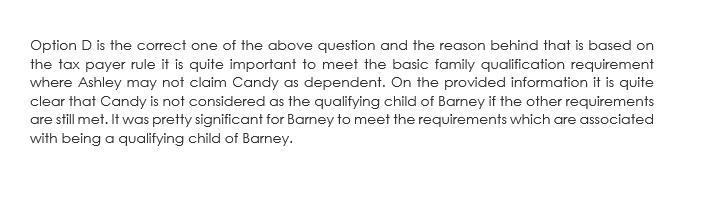 Option D is the correct one of the above question and the reason behind that is based on the tax payer rule it is quite important to meet the basic family qualification requirement where Ashley may not claim Candy as dependent. On the provided information it is quite clear that Candy is not considered as the qualifying child of Barney if the other requirements are still met. It was pretty significant for Barney to meet the requirements which are associated with being a qualifying child of Barney.